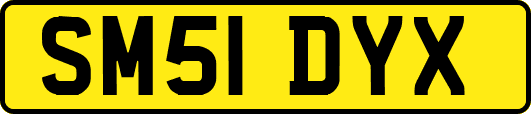 SM51 DYX